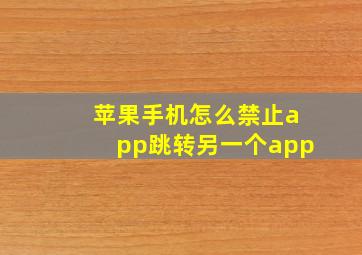 苹果手机怎么禁止app跳转另一个app